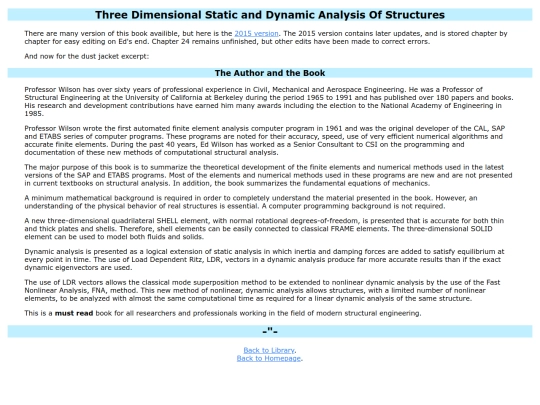 Three Dimensional Static and Dynamic Analysis Of Structures

There are many version of this book availible, but here is the 2015 version. The 2015 version contains later updates, and is stored chapter by chapter for easy editing on Ed's end. Chapter 24 remains unfinished, but other edits have been made to correct errors.

And now for the dust jacket excerpt:

The Author and the Book

Professor Wilson has over sixty years of professional experience in Civil, Mechanical and Aerospace Engineering. He was a Professor of Structural Engineering at the University of California at Berkeley during the period 1965 to 1991 and has published over 180 papers and books. His research and development contributions have earned him many awards including the election to the National Academy of Engineering in 1985.

Professor Wilson wrote the first automated finite element analysis computer program in 1961 and was the original developer of the CAL, SAP and ETABS series of computer programs. These programs are noted for their accuracy, speed, use of very efficient numerical algorithms and accurate finite elements. During the past 40 years, Ed Wilson has worked as a Senior Consultant to CSI on the programming and documentation of these new methods of computational structural analysis.

The major purpose of this book is to summarize the theoretical development of the finite elements and numerical methods used in the latest versions of the SAP and ETABS programs. Most of the elements and numerical methods used in these programs are new and are not presented in current textbooks on structural analysis. In addition, the book summarizes the fundamental equations of mechanics.

A minimum mathematical background is required in order to completely understand the material presented in the book. However, an understanding of the physical behavior of real structures is essential. A computer programming background is not required.

A new three-dimensional quadrilateral SHELL element, with normal rotational degrees-of-freedom, is presented that is accurate for both thin and thick plates and shells. Therefore, shell elements can be easily connected to classical FRAME elements. The three-dimensional SOLID element can be used to model both fluids and solids.

Dynamic analysis is presented as a logical extension of static analysis in which inertia and damping forces are added to satisfy equilibrium at every point in time. The use of Load Dependent Ritz, LDR, vectors in a dynamic analysis produce far more accurate results than if the exact dynamic eigenvectors are used.

The use of LDR vectors allows the classical mode superposition method to be extended to nonlinear dynamic analysis by the use of the Fast Nonlinear Analysis, FNA, method. This new method of nonlinear, dynamic analysis allows structures, with a limited number of nonlinear elements, to be analyzed with almost the same computational time as required for a linear dynamic analysis of the same structure.

This is a must read book for all researchers and professionals working in the field of modern structural engineering.

-"-

Back to Library.
Back to Homepage.